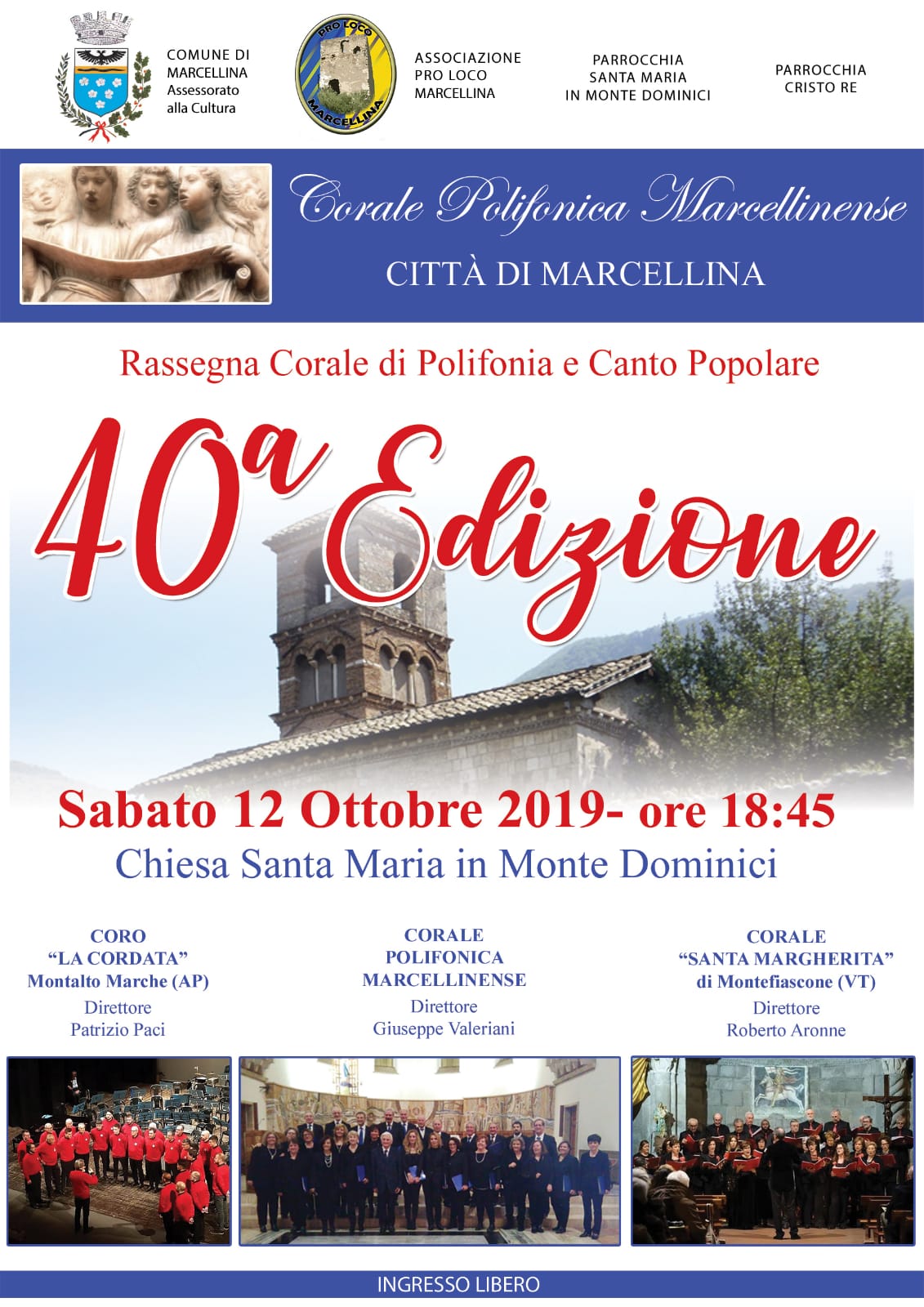 COMUNE DI MARCELLINA Assessorato alla Cultura

PRO LOCO MARCELLINA

ASSOCIAZIONE PRO LOCO MARCELLINA

PARROCCHIA SANTA MARIA IN MONTE DOMINICI

PARROCCHIA CRISTO RE

Corale Polifonica Marcellinense

CITTÀ DI MARCELLINA

Rassegna Corale di Polifonia e Canto Popolare

40ª Edizione

Sabato 12 Ottobre 2019- ore 18:45

Chiesa Santa Maria in Monte Dominici

CORO "LA CORDATA" Montalto Marche (AP) Direttore Patrizio Paci

CORALE POLIFONICA MARCELLINENSE Direttore Giuseppe Valeriani

CORALE "SANTA MARGHERITA" di Montefiascone (VT) Direttore Roberto Aronne

INGRESSO LIBERO